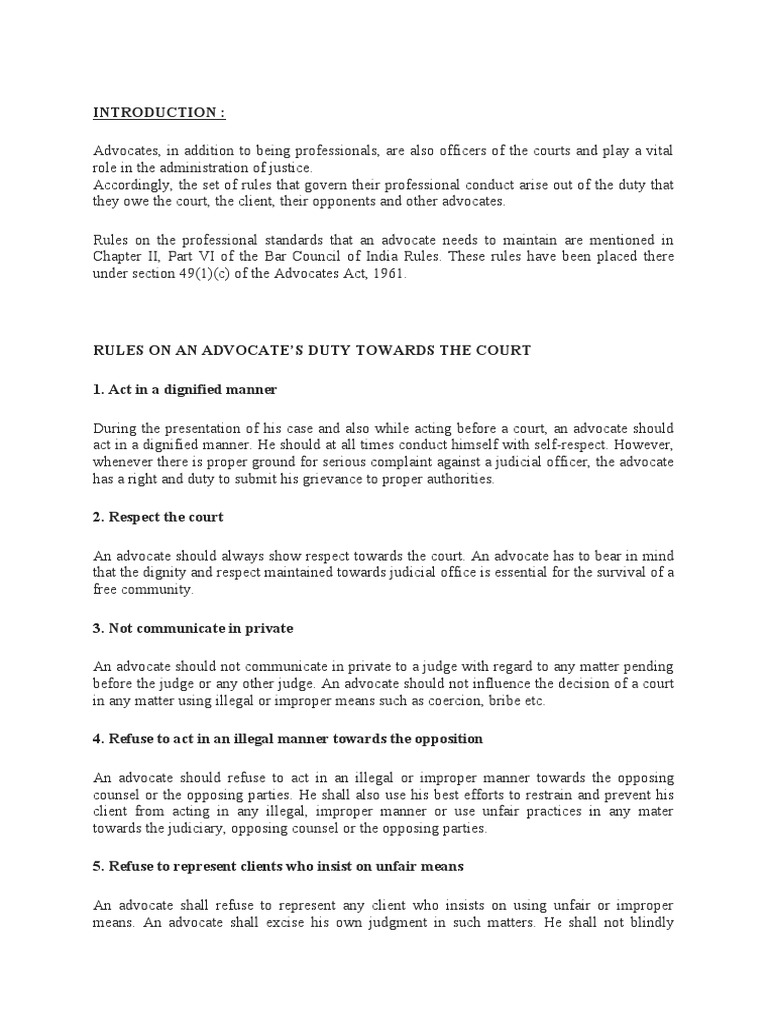 INTRODUCTION :

Advocates, in addition to being professionals, are also officers of the courts and play a vital role in the administration of justice.
Accordingly, the set of rules that govern their professional conduct arise out of the duty that they owe the court, the client, their opponents and other advocates.

Rules on the professional standards that an advocate needs to maintain are mentioned in Chapter II, Part VI of the Bar Council of India Rules. These rules have been placed there under section 49(1)(c) of the Advocates Act, 1961.

RULES ON AN ADVOCATE'S DUTY TOWARDS THE COURT

1. Act in a dignified manner

During the presentation of his case and also while acting before a court, an advocate should act in a dignified manner. He should at all times conduct himself with self-respect. However, whenever there is proper ground for serious complaint against a judicial officer, the advocate has a right and duty to submit his grievance to proper authorities.

2. Respect the court

An advocate should always show respect towards the court. An advocate has to bear in mind that the dignity and respect maintained towards judicial office is essential for the survival of a free community.

3. Not communicate in private

An advocate should not communicate in private to a judge with regard to any matter pending before the judge or any other judge. An advocate should not influence the decision of a court in any matter using illegal or improper means such as coercion, bribe etc.

4. Refuse to act in an illegal manner towards the opposition

An advocate should refuse to act in an illegal or improper manner towards the opposing counsel or the opposing parties. He shall also use his best efforts to restrain and prevent his client from acting in any illegal, improper manner or use unfair practices in any mater towards the judiciary, opposing counsel or the opposing parties.

5. Refuse to represent clients who insist on unfair means

An advocate shall refuse to represent any client who insists on using unfair or improper means. An advocate shall excise his own judgment in such matters. He shall not blindly